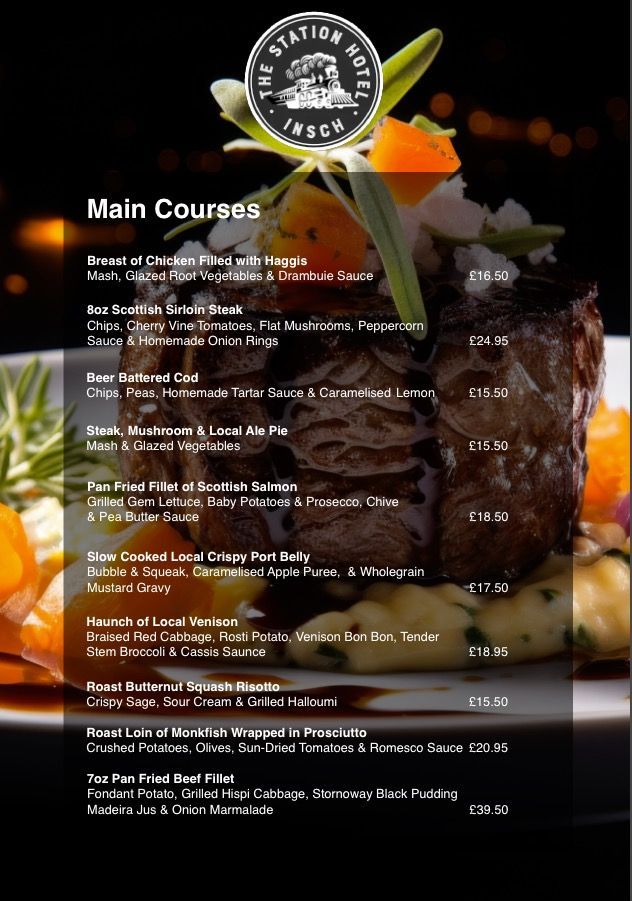 THE STATION HOTEL
INSCH

Main Courses

Breast of Chicken Filled with Haggis
Mash, Glazed Root Vegetables & Drambuie Sauce £16.50

8oz Scottish Sirloin Steak
Chips, Cherry Vine Tomatoes, Flat Mushrooms, Peppercorn Sauce & Homemade Onion Rings £24.95

Beer Battered Cod
Chips, Peas, Homemade Tartar Sauce & Caramelised Lemon £15.50

Steak, Mushroom & Local Ale Pie
Mash & Glazed Vegetables £15.50

Pan Fried Fillet of Scottish Salmon
Grilled Gem Lettuce, Baby Potatoes & Prosecco, Chive & Pea Butter Sauce £18.50

Slow Cooked Local Crispy Port Belly
Bubble & Squeak, Caramelised Apple Puree, & Wholegrain Mustard Gravy £17.50

Haunch of Local Venison
Braised Red Cabbage, Rosti Potato, Venison Bon Bon, Tender Stem Broccoli & Cassis Saunce £18.95

Roast Butternut Squash Risotto
Crispy Sage, Sour Cream & Grilled Halloumi £15.50

Roast Loin of Monkfish Wrapped in Prosciutto
Crushed Potatoes, Olives, Sun-Dried Tomatoes & Romesco Sauce £20.95

7oz Pan Fried Beef Fillet
Fondant Potato, Grilled Hispi Cabbage, Stornoway Black Pudding Madeira Jus & Onion Marmalade £39.50